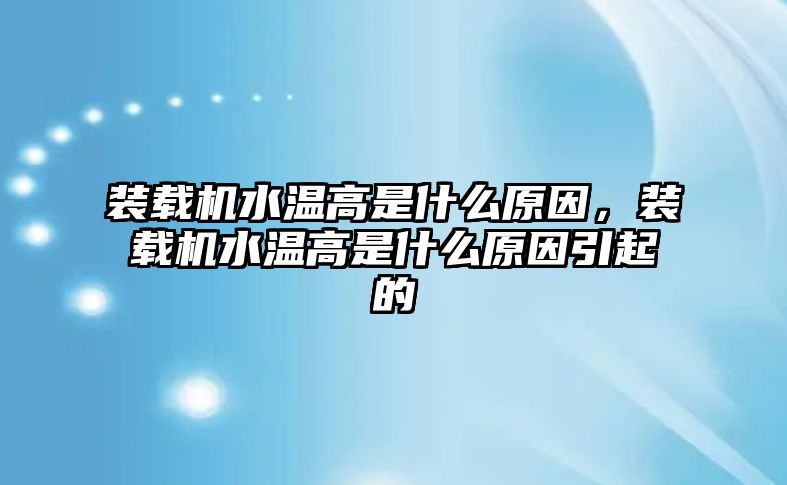 装载机水温高是什么原因，装载机水温高是什么原因引起的